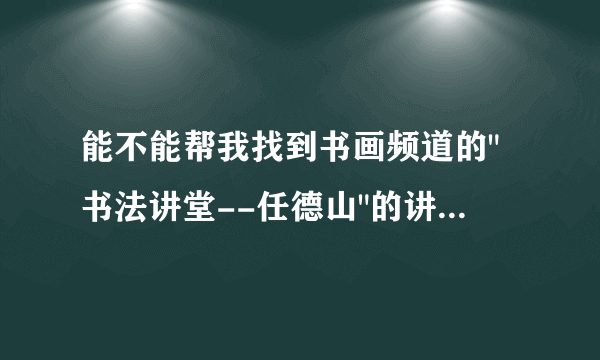 能不能帮我找到书画频道的"书法讲堂--任德山"的讲...